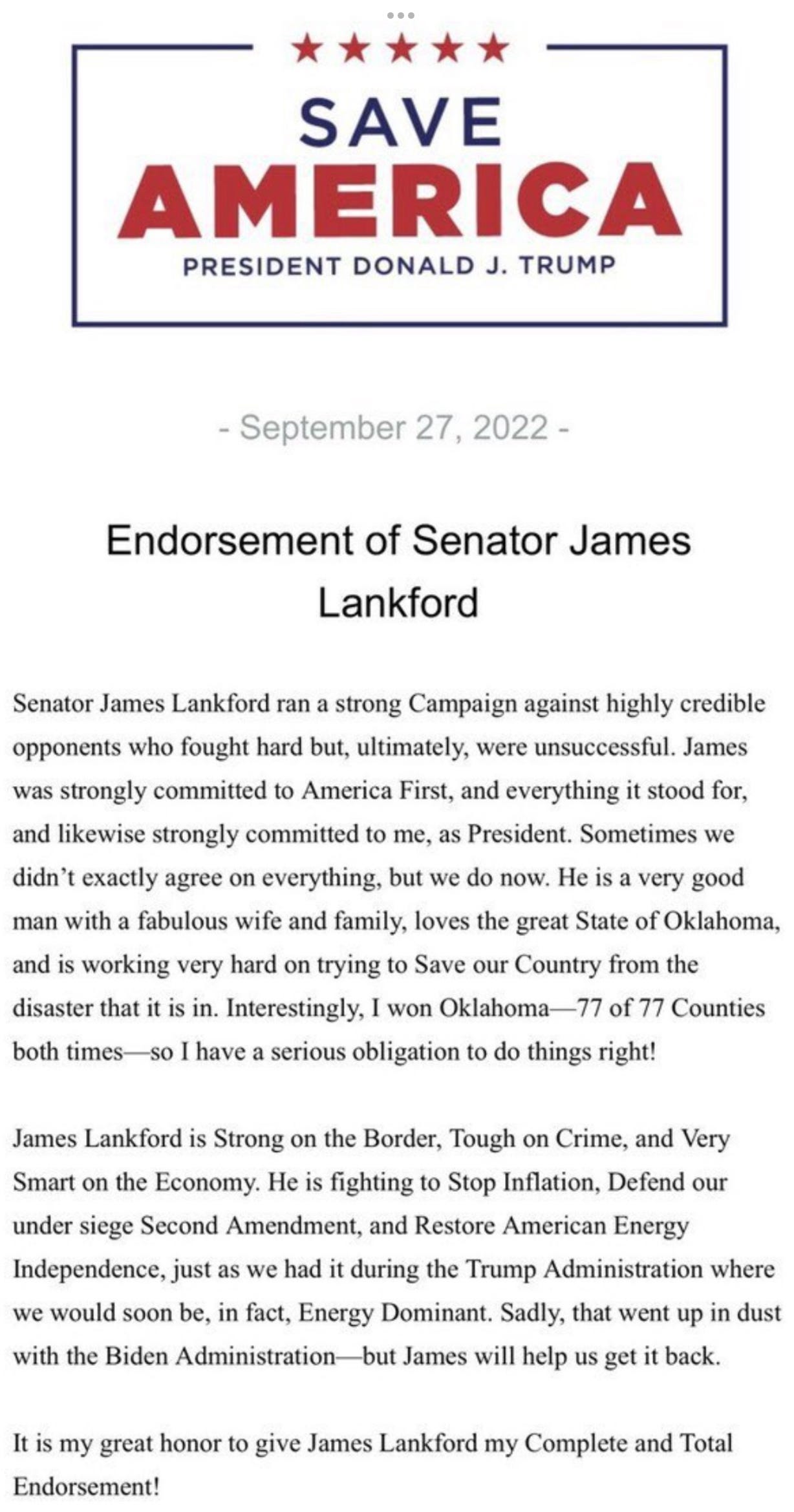 SAVE
AMERICA
PRESIDENT DONALD J. TRUMP

- September 27, 2022 -

Endorsement of Senator James Lankford

Senator James Lankford ran a strong Campaign against highly credible opponents who fought hard but, ultimately, were unsuccessful. James was strongly committed to America First, and everything it stood for, and likewise strongly committed to me, as President. Sometimes we didn't exactly agree on everything, but we do now. He is a very good man with a fabulous wife and family, loves the great State of Oklahoma, and is working very hard on trying to Save our Country from the disaster that it is in. Interestingly, I won Oklahoma—77 of 77 Counties both times—so I have a serious obligation to do things right!

James Lankford is Strong on the Border, Tough on Crime, and Very Smart on the Economy. He is fighting to Stop Inflation, Defend our under siege Second Amendment, and Restore American Energy Independence, just as we had it during the Trump Administration where we would soon be, in fact, Energy Dominant. Sadly, that went up in dust with the Biden Administration—but James will help us get it back.

It is my great honor to give James Lankford my Complete and Total Endorsement!